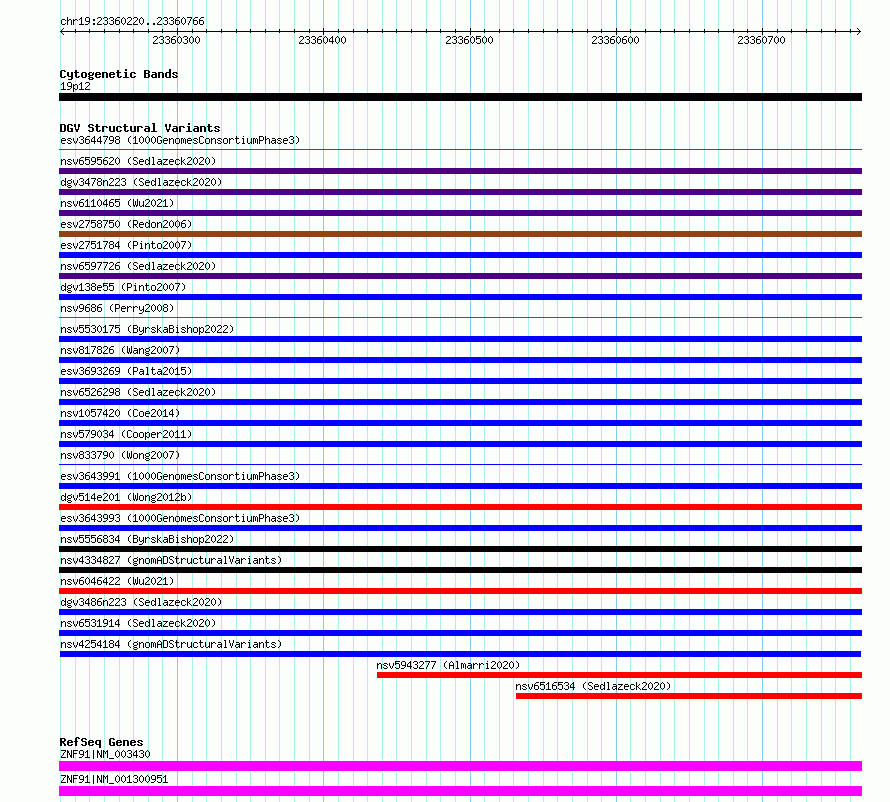 chr19:23360220..23360766

23360300
23360400
23360500
23360600
23360700

Cytogenetic Bands
19p12

DGV Structural Variants
esv3644798 (1000GenomesConsortiumPhase3)
nsv6595620 (Sedlazeck2020)
dgv3478n223 (Sedlazeck2020)
nsv6110465 (Wu2021)
esv2758750 (Redon2006)
esv2751784 (Pinto2007)
nsv6597726 (Sedlazeck2020)
dgv138e55 (Pinto2007)
nsv9686 (Perry2008)
nsv5530175 (ByrskaBishop2022)
nsv817826 (Wang2007)
esv3693269 (Palta2015)
nsv6526298 (Sedlazeck2020)
nsv1057420 (Coe2014)
nsv579034 (Cooper2011)
nsv833790 (Wong2007)
esv3643991 (1000GenomesConsortiumPhase3)
dgv514e201 (Wong2012b)
esv3643993 (1000GenomesConsortiumPhase3)
nsv5556834 (ByrskaBishop2022)
nsv4334827 (gnomADStructuralVariants)
nsv6046422 (Wu2021)
dgv3486n223 (Sedlazeck2020)
nsv6531914 (Sedlazeck2020)
nsv4254184 (gnomADStructuralVariants)
nsv5943277 (Almarri2020)
nsv6516534 (Sedlazeck2020)

RefSeq Genes
ZNF91|NM_003430
ZNF91|NM_001300951